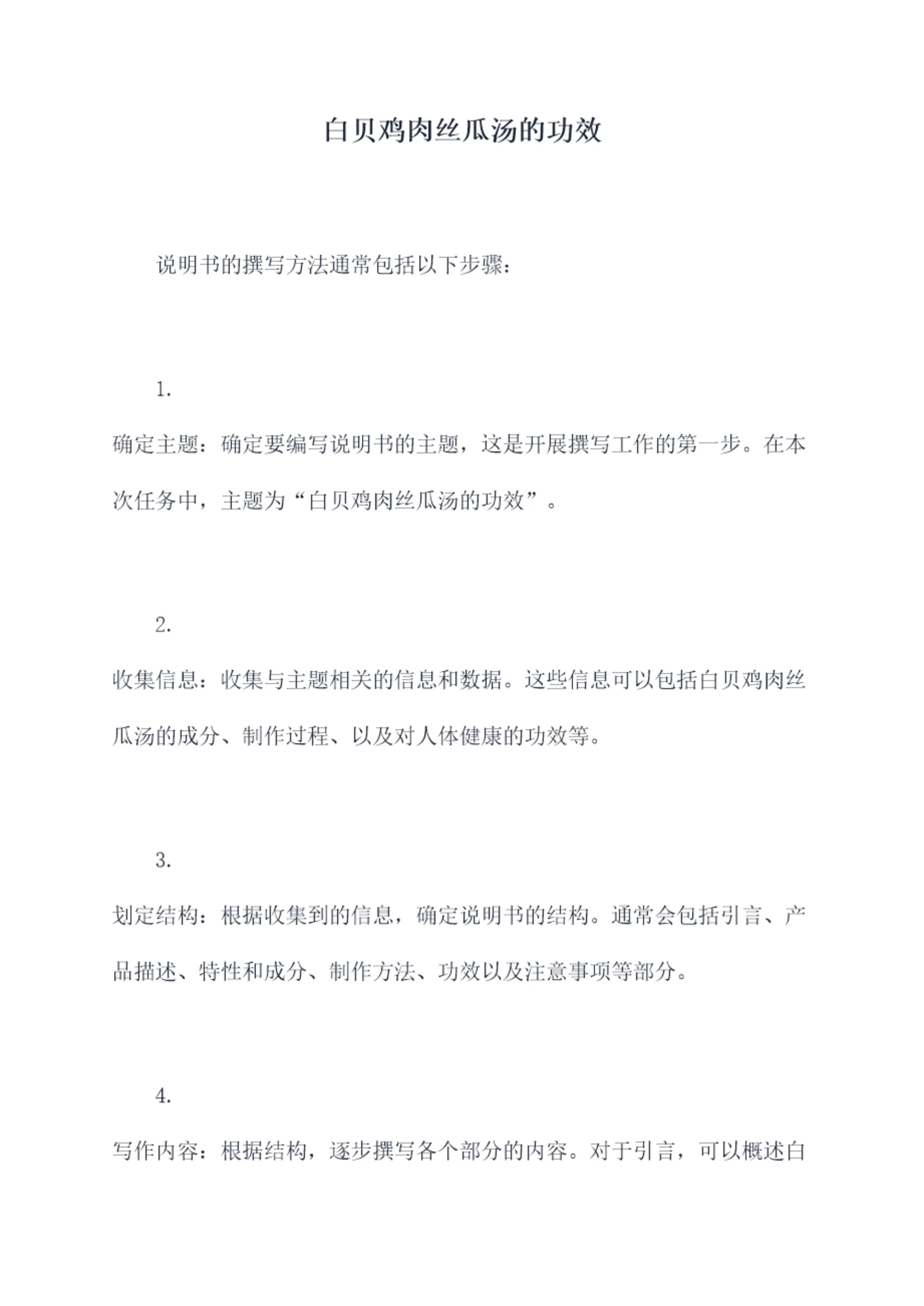 白贝鸡肉丝瓜汤的功效

说明书的撰写方法通常包括以下步骤：

1.

确定主题：确定要编写说明书的主题，这是开展撰写工作的第一步。在本次任务中，主题为“白贝鸡肉丝瓜汤的功效”。

2.

收集信息：收集与主题相关的信息和数据。这些信息可以包括白贝鸡肉丝瓜汤的成分、制作过程、以及对人体健康的功效等。

3.

划定结构：根据收集到的信息，确定说明书的结构。通常会包括引言、产品描述、特性和成分、制作方法、功效以及注意事项等部分。

4.

写作内容：根据结构，逐步撰写各个部分的内容。对于引言，可以概述白